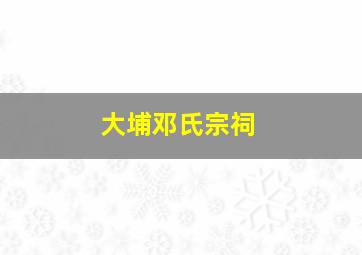 大埔邓氏宗祠